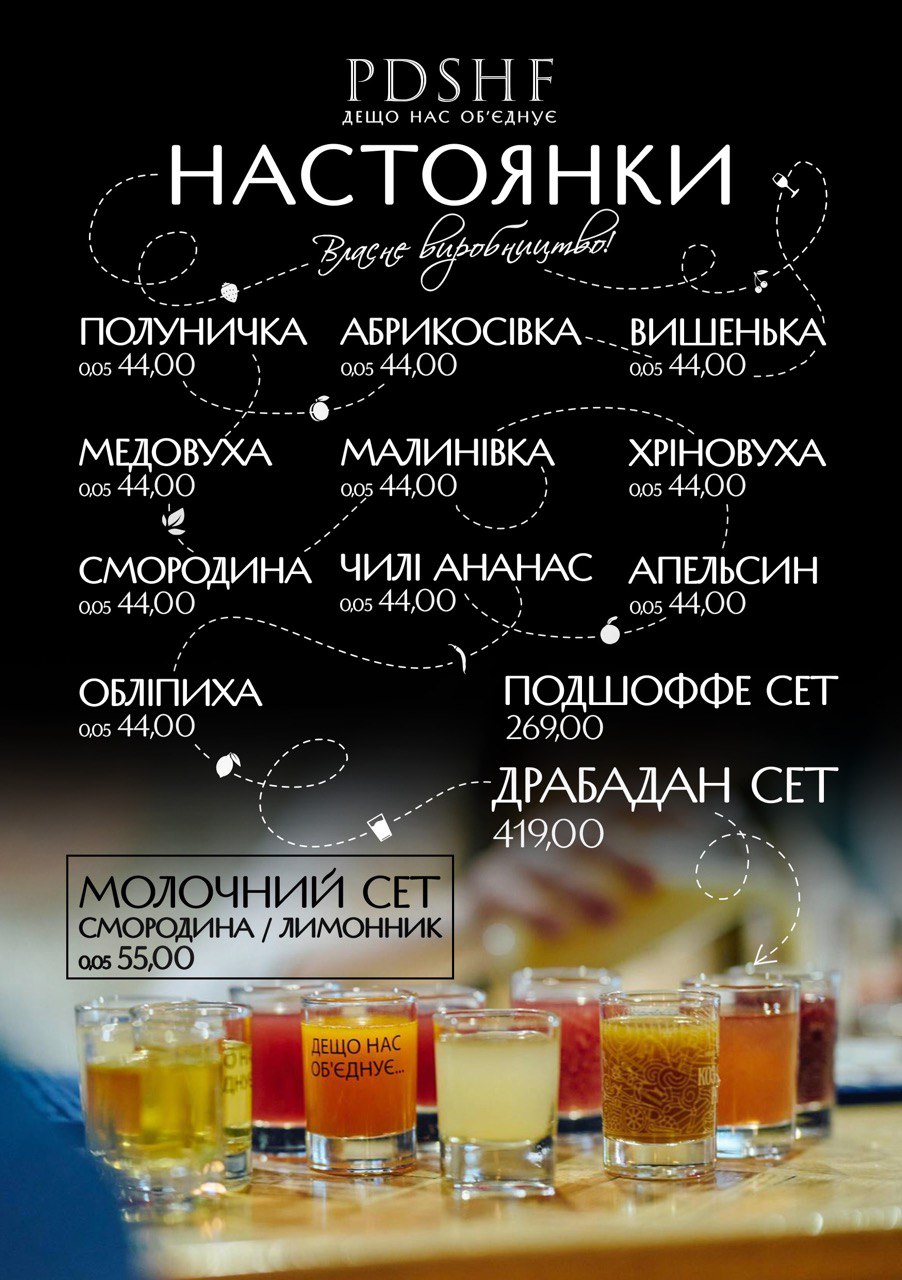 PDSHF
ДЕЩО НАС ОБ'ЄДНУЄ

НАСТОЯНКИ

Власне виробництво!

ПОЛУНИЧКА
0,05 44,00

АБРИКОСІВКА
0,05 44,00

ВИШЕНЬКА
0,05 44,00

МЕДОВУХА
0,05 44,00

МАЛИНІВКА
0,05 44,00

ХРІНОВУХА
0,05 44,00

СМОРОДИНА
0,05 44,00

ЧИЛІ АНАНАС
0,05 44,00

АПЕЛЬСИН
0,05 44,00

ОБЛІПИХА
0,05 44,00

ПОДШОФФЕ СЕТ
269,00

ДРАБАДАН СЕТ
419,00

МОЛОЧНИЙ СЕТ
СМОРОДИНА / ЛИМОННИК
0,05 55,00

ДЕЩО НАС ОБ'ЄДНУЄ...